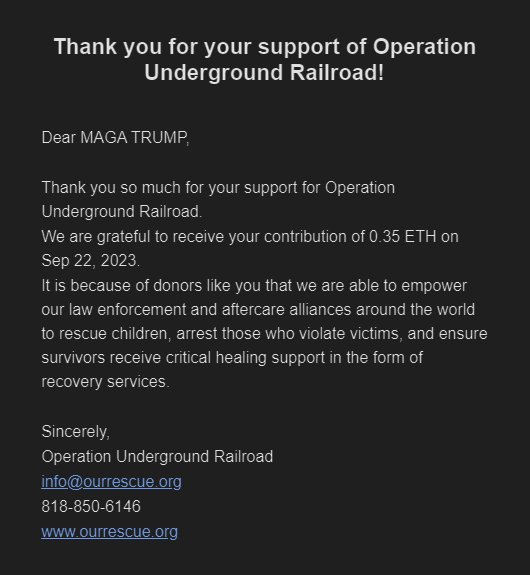 Thank you for your support of Operation Underground Railroad!

Dear MAGA TRUMP,

Thank you so much for your support for Operation Underground Railroad.
We are grateful to receive your contribution of 0.35 ETH on Sep 22, 2023.
It is because of donors like you that we are able to empower our law enforcement and aftercare alliances around the world to rescue children, arrest those who violate victims, and ensure survivors receive critical healing support in the form of recovery services.

Sincerely,
Operation Underground Railroad
info@ourrescue.org
818-850-6146
www.ourrescue.org